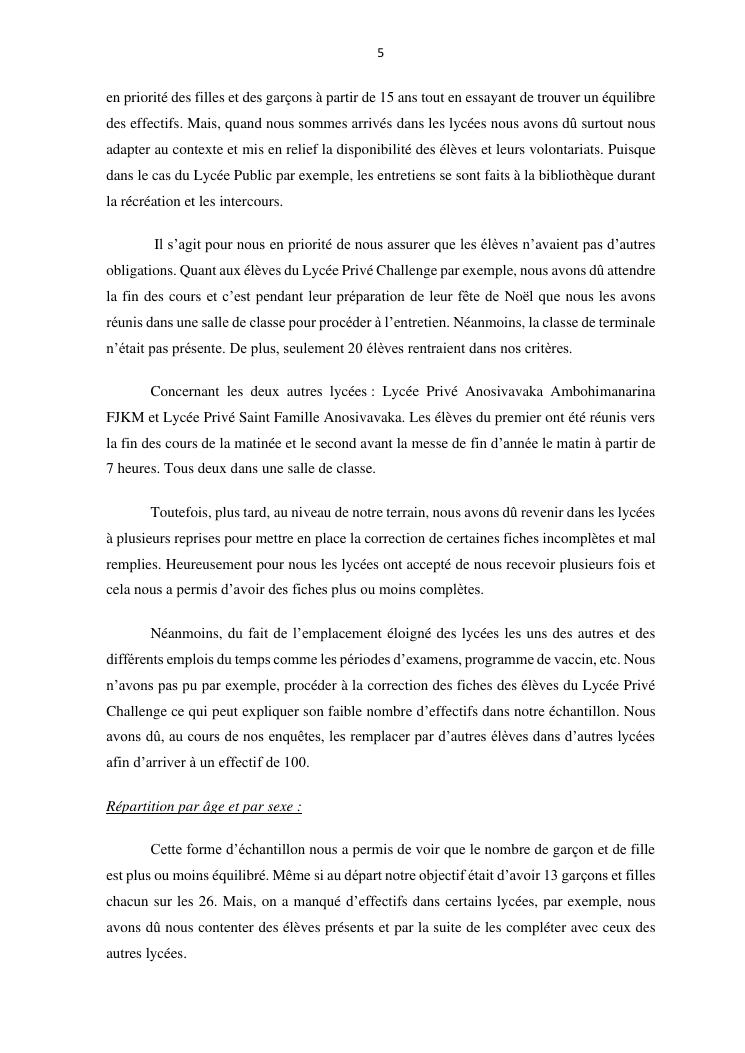 5

en priorité des filles et des garçons à partir de 15 ans tout en essayant de trouver un équilibre des effectifs. Mais, quand nous sommes arrivés dans les lycées nous avons dû surtout nous adapter au contexte et mis en relief la disponibilité des élèves et leurs volontariats. Puisque dans le cas du Lycée Public par exemple, les entretiens se sont faits à la bibliothèque durant la récréation et les intercours.

Il s'agit pour nous en priorité de nous assurer que les élèves n'avaient pas d'autres obligations. Quant aux élèves du Lycée Privé Challenge par exemple, nous avons dû attendre la fin des cours et c'est pendant leur préparation de leur fête de Noël que nous les avons réunis dans une salle de classe pour procéder à l'entretien. Néanmoins, la classe de terminale n'était pas présente. De plus, seulement 20 élèves rentraient dans nos critères.

Concernant les deux autres lycées : Lycée Privé Anosivavaka Ambohimanarina FJKM et Lycée Privé Saint Famille Anosivavaka. Les élèves du premier ont été réunis vers la fin des cours de la matinée et le second avant la messe de fin d'année le matin à partir de 7 heures. Tous deux dans une salle de classe.

Toutefois, plus tard, au niveau de notre terrain, nous avons dû revenir dans les lycées à plusieurs reprises pour mettre en place la correction de certaines fiches incomplètes et mal remplies. Heureusement pour nous les lycées ont accepté de nous recevoir plusieurs fois et cela nous a permis d'avoir des fiches plus ou moins complètes.

Néanmoins, du fait de l'emplacement éloigné des lycées les uns des autres et des différents emplois du temps comme les périodes d'examens, programme de vaccin, etc. Nous n'avons pas pu par exemple, procéder à la correction des fiches des élèves du Lycée Privé Challenge ce qui peut expliquer son faible nombre d'effectifs dans notre échantillon. Nous avons dû, au cours de nos enquêtes, les remplacer par d'autres élèves dans d'autres lycées afin d'arriver à un effectif de 100.

Répartition par âge et par sexe :

Cette forme d'échantillon nous a permis de voir que le nombre de garçon et de fille est plus ou moins équilibré. Même si au départ notre objectif était d'avoir 13 garçons et filles chacun sur les 26. Mais, on a manqué d'effectifs dans certains lycées, par exemple, nous avons dû nous contenter des élèves présents et par la suite de les compléter avec ceux des autres lycées.